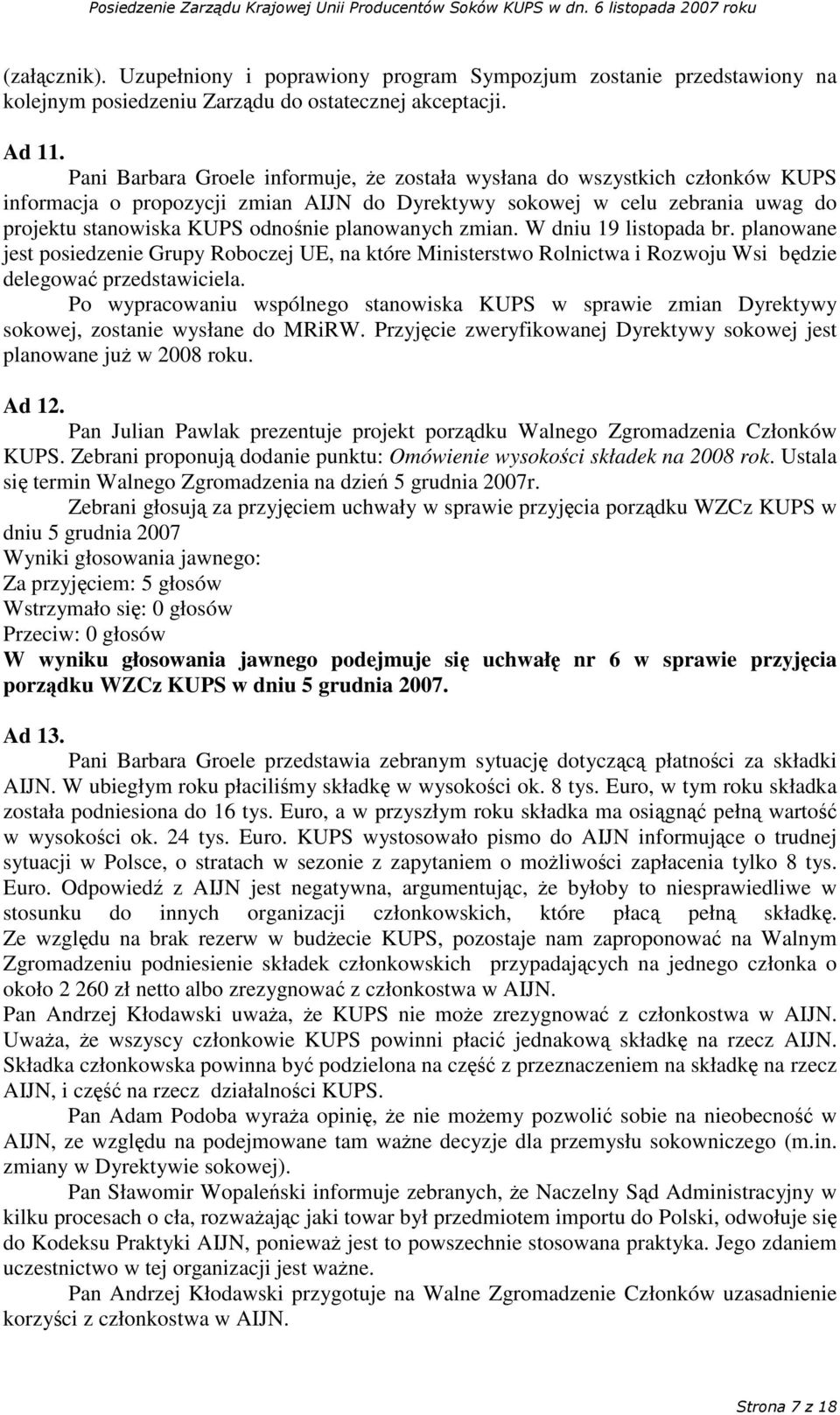 Posiedzenie Zarządu Krajowej Unii Producentów Soków KUPS w dn. 6 listopada 2007 roku

(załącznik). Uzupełniony i poprawiony program Sympozjum zostanie przedstawiony na kolejnym posiedzeniu Zarządu do ostatecznej akceptacji.

Ad 11.
Pani Barbara Groele informuje, że została wysłana do wszystkich członków KUPS informacja o propozycji zmian AIJN do Dyrektywy sokowej w celu zebrania uwag do projektu stanowiska KUPS odnośnie planowanych zmian. W dniu 19 listopada br. planowane jest posiedzenie Grupy Roboczej UE, na które Ministerstwo Rolnictwa i Rozwoju Wsi będzie delegować przedstawiciela.
Po wypracowaniu wspólnego stanowiska KUPS w sprawie zmian Dyrektywy sokowej, zostanie wysłane do MRiRW. Przyjęcie zweryfikowanej Dyrektywy sokowej jest planowane już w 2008 roku.

Ad 12.
Pan Julian Pawlak prezentuje projekt porządku Walnego Zgromadzenia Członków KUPS. Zebrani proponują dodanie punktu: Omówienie wysokości składek na 2008 rok. Ustala się termin Walnego Zgromadzenia na dzień 5 grudnia 2007r.
Zebrani głosują za przyjęciem uchwały w sprawie przyjęcia porządku WZCz KUPS w dniu 5 grudnia 2007
Wyniki głosowania jawnego:
Za przyjęciem: 5 głosów
Wstrzymało się: 0 głosów
Przeciw: 0 głosów
W wyniku głosowania jawnego podejmuje się uchwałę nr 6 w sprawie przyjęcia porządku WZCz KUPS w dniu 5 grudnia 2007.

Ad 13.
Pani Barbara Groele przedstawia zebranym sytuację dotyczącą płatności za składki AIJN. W ubiegłym roku płaciliśmy składkę w wysokości ok. 8 tys. Euro, w tym roku składka została podniesiona do 16 tys. Euro, a w przyszłym roku składka ma osiągnąć pełną wartość w wysokości ok. 24 tys. Euro. KUPS wystosowało pismo do AIJN informujące o trudnej sytuacji w Polsce, o stratach w sezonie z zapytaniem o możliwości zapłacenia tylko 8 tys. Euro. Odpowiedź z AIJN jest negatywna, argumentując, że byłoby to niesprawiedliwe w stosunku do innych organizacji członkowskich, które płacą pełną składkę. Ze względu na brak rezerw w budżecie KUPS, pozostaje nam zaproponować na Walnym Zgromadzeniu podniesienie składek członkowskich przypadających na jednego członka o około 2 260 zł netto albo zrezygnować z członkostwa w AIJN.
Pan Andrzej Kłodawski uważa, że KUPS nie może zrezygnować z członkostwa w AIJN. Uważa, że wszyscy członkowie KUPS powinni płacić jednakową składkę na rzecz AIJN. Składka członkowska powinna być podzielona na część z przeznaczeniem na składkę na rzecz AIJN, i część na rzecz działalności KUPS.
Pan Adam Podoba wyraża opinię, że nie możemy pozwolić sobie na nieobecność w AIJN, ze względu na podejmowane tam ważne decyzje dla przemysłu sokowniczego (m.in. zmiany w Dyrektywie sokowej).
Pan Sławomir Wopaleński informuje zebranych, że Naczelny Sąd Administracyjny w kilku procesach o cła, rozważając jaki towar był przedmiotem importu do Polski, odwołuje się do Kodeksu Praktyki AIJN, ponieważ jest to powszechnie stosowana praktyka. Jego zdaniem uczestnictwo w tej organizacji jest ważne.
Pan Andrzej Kłodawski przygotuje na Walne Zgromadzenie Członków uzasadnienie korzyści z członkostwa w AIJN.

Strona 7 z 18